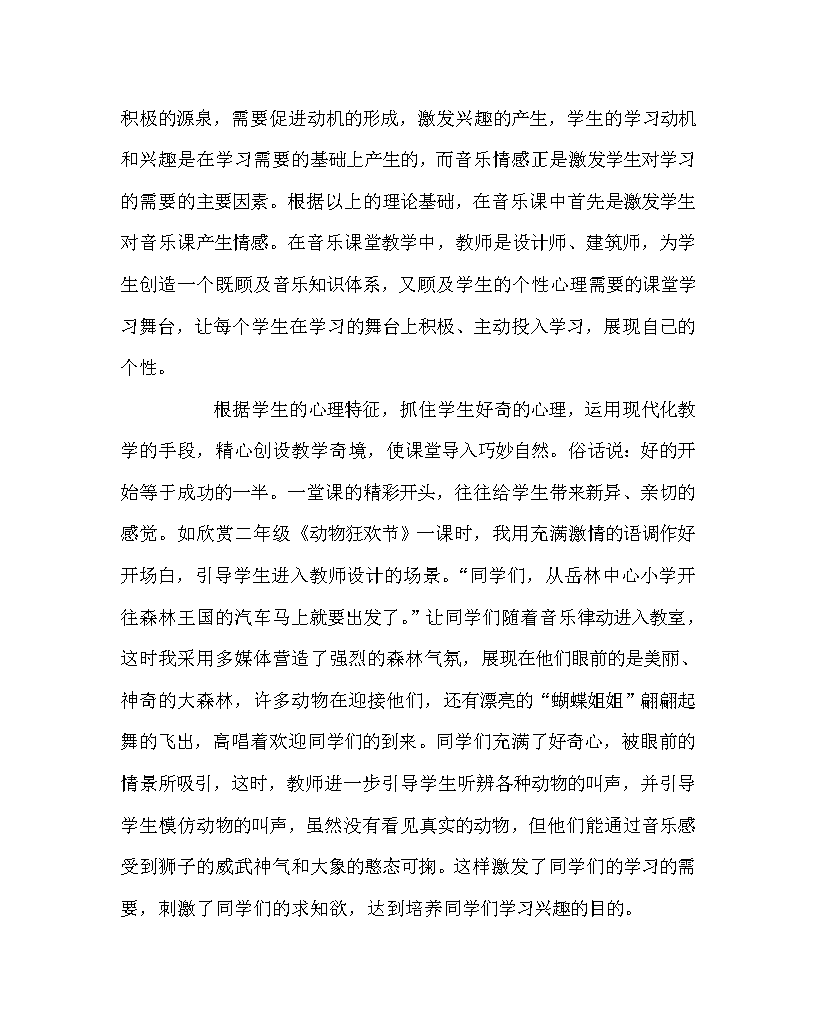 积极的源泉，需要促进动机的形成，激发兴趣的产生，学生的学习动机和兴趣是在学习需要的基础上产生的，而音乐情感正是激发学生对学习的需要的主要因素。根据以上的理论基础，在音乐课中首先是激发学生对音乐课产生情感。在音乐课堂教学中，教师是设计师、建筑师，为学生创造一个既顾及音乐知识体系，又顾及学生的个性心理需要的课堂学习舞台，让每个学生在学习的舞台上积极、主动投入学习，展现自己的个性。

根据学生的心理特征，抓住学生好奇的心理，运用现代化教学的手段，精心创设教学奇境，使课堂导入巧妙自然。俗话说：好的开始等于成功的一半。一堂课的精彩开头，往往给学生带来新异、亲切的感觉。如欣赏二年级《动物狂欢节》一课时，我用充满激情的语调作好开场白，引导学生进入教师设计的场景。“同学们，从岳林中心小学开往森林王国的汽车马上就要出发了。”让同学们随着音乐律动进入教室，这时我采用多媒体营造了强烈的森林气氛，展现在他们眼前的是美丽、神奇的大森林，许多动物在迎接他们，还有漂亮的“蝴蝶姐姐”翩翩起舞的飞出，高唱着欢迎同学们的到来。同学们充满了好奇心，被眼前的情景所吸引，这时，教师进一步引导学生听辨各种动物的叫声，并引导学生模仿动物的叫声，虽然没有看见真实的动物，但他们能通过音乐感受到狮子的威武神气和大象的憨态可掬。这样激发了同学们的学习的需要，刺激了同学们的求知欲，达到培养同学们学习兴趣的目的。